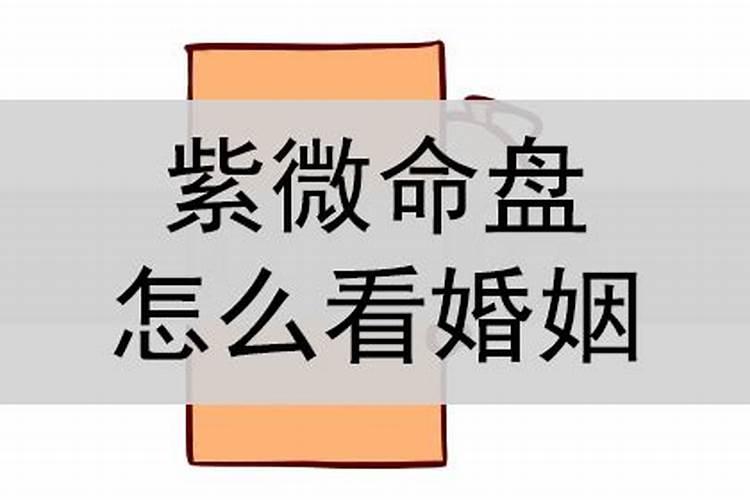 紫微命盘
怎么看婚姻